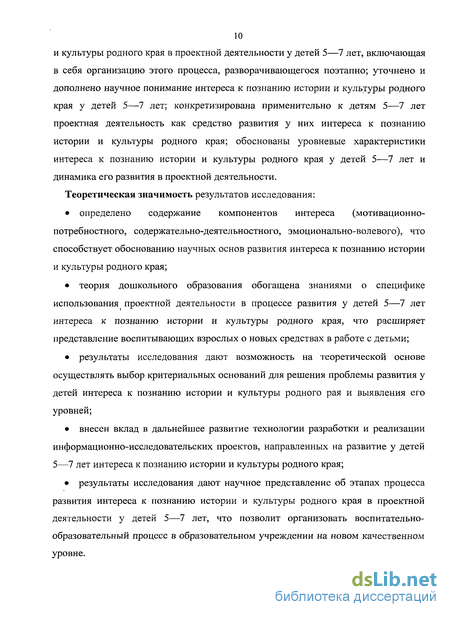 10

и культуры родного края в проектной деятельности у детей 5—7 лет, включающая в себя организацию этого процесса, разворачивающегося поэтапно; уточнено и дополнено научное понимание интереса к познанию истории и культуры родного края у детей 5—7 лет; конкретизирована применительно к детям 5—7 лет проектная деятельность как средство развития у них интереса к познанию истории и культуры родного края; обоснованы уровневые характеристики интереса к познанию истории и культуры родного края у детей 5—7 лет и динамика его развития в проектной деятельности.

Теоретическая значимость результатов исследования:

• определено содержание компонентов интереса (мотивационно-потребностного, содержательно-деятельностного, эмоционально-волевого), что способствует обоснованию научных основ развития интереса к познанию истории и культуры родного края;

• теория дошкольного образования обогащена знаниями о специфике использования проектной деятельности в процессе развития у детей 5—7 лет интереса к познанию истории и культуры родного края, что расширяет представление воспитывающих взрослых о новых средствах в работе с детьми;

• результаты исследования дают возможность на теоретической основе осуществлять выбор критериальных оснований для решения проблемы развития у детей интереса к познанию истории и культуры родного рая и выявления его уровней;

• внесен вклад в дальнейшее развитие технологии разработки и реализации информационно-исследовательских проектов, направленных на развитие у детей 5—7 лет интереса к познанию истории и культуры родного края;

• результаты исследования дают научное представление об этапах процесса развития интереса к познанию истории и культуры родного края в проектной деятельности у детей 5—7 лет, что позволит организовать воспитательно-образовательный процесс в образовательном учреждении на новом качественном уровне.

dsLib.net
библиотека диссертаций